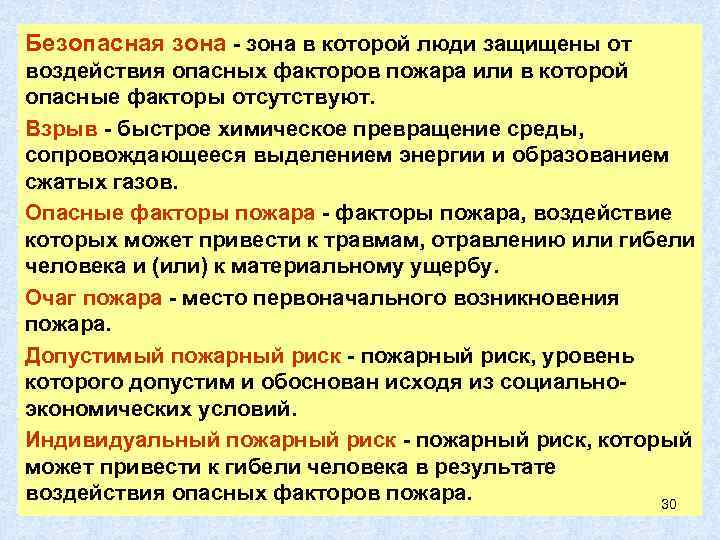 Безопасная зона - зона в которой люди защищены от воздействия опасных факторов пожара или в которой опасные факторы отсутствуют.

Взрыв - быстрое химическое превращение среды, сопровождающееся выделением энергии и образованием сжатых газов.

Опасные факторы пожара - факторы пожара, воздействие которых может привести к травмам, отравлению или гибели человека и (или) к материальному ущербу.

Очаг пожара - место первоначального возникновения пожара.

Допустимый пожарный риск - пожарный риск, уровень которого допустим и обоснован исходя из социально-экономических условий.

Индивидуальный пожарный риск - пожарный риск, который может привести к гибели человека в результате воздействия опасных факторов пожара.

30